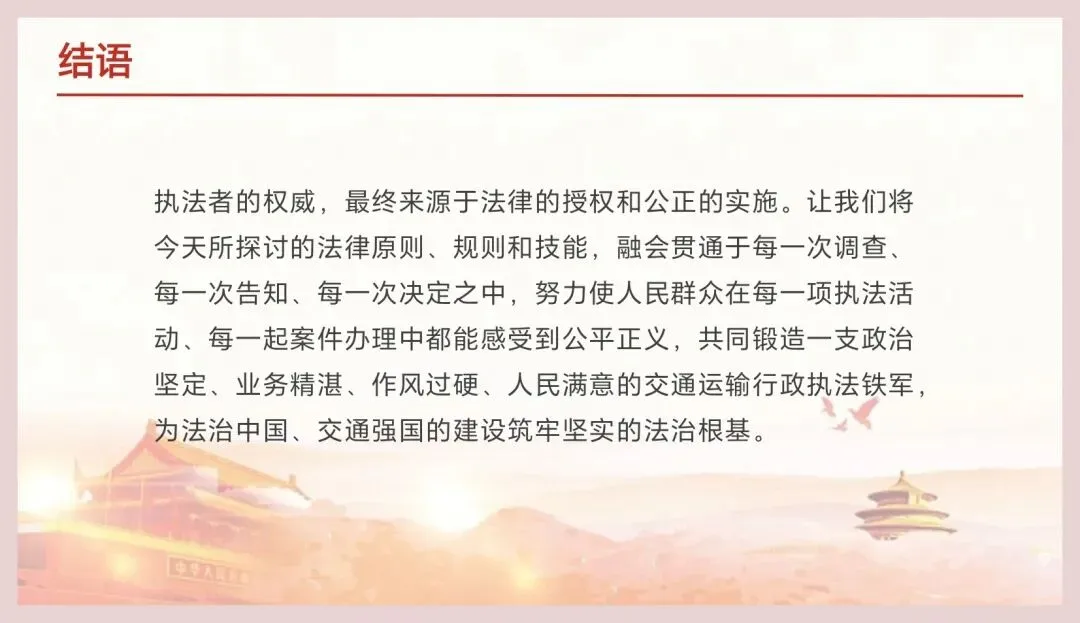 结语

执法者的权威，最终来源于法律的授权和公正的实施。让我们将今天所探讨的法律原则、规则和技能，融会贯通于每一次调查、每一次告知、每一次决定之中，努力使人民群众在每一项执法活动、每一起案件办理中都能感受到公平正义，共同锻造一支政治坚定、业务精湛、作风过硬、人民满意的交通运输行政执法铁军，为法治中国、交通强国的建设筑牢坚实的法治根基。